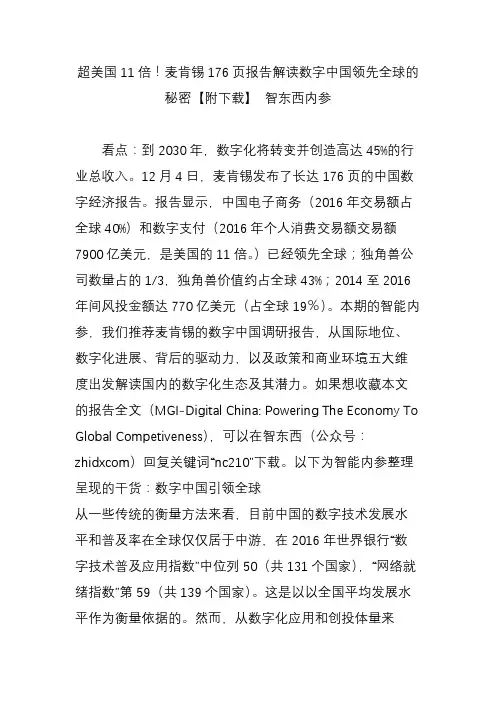 超美国 11 倍！麦肯锡 176 页报告解读数字中国领先全球的秘密【附下载】 智东西内参

看点：到 2030 年，数字化将转变并创造高达 45%的行业总收入。12 月 4 日，麦肯锡发布了长达 176 页的中国数字经济报告。报告显示，中国电子商务（2016 年交易额占全球 40%）和数字支付（2016 年个人消费交易额交易额 7900 亿美元，是美国的 11 倍。）已经领先全球；独角兽公司数量占的 1/3，独角兽价值约占全球 43%；2014 至 2016 年间风投金额达 770 亿美元（占全球 19%）。本期的智能内参，我们推荐麦肯锡的数字中国调研报告，从国际地位、数字化进展、背后的驱动力，以及政策和商业环境五大维度出发解读国内的数字化生态及其潜力。如果想收藏本文的报告全文（MGI-Digital China: Powering The Economy To Global Competiveness），可以在智东西（公众号：zhidxcom）回复关键词“nc210”下载。以下为智能内参整理呈现的干货：数字中国引领全球
从一些传统的衡量方法来看，目前中国的数字技术发展水平和普及率在全球仅仅居于中游，在 2016 年世界银行“数字技术普及应用指数”中位列 50（共 131 个国家），“网络就绪指数”第 59（共 139 个国家）。这是以以全国平均发展水平作为衡量依据的。然而，从数字化应用和创投体量来